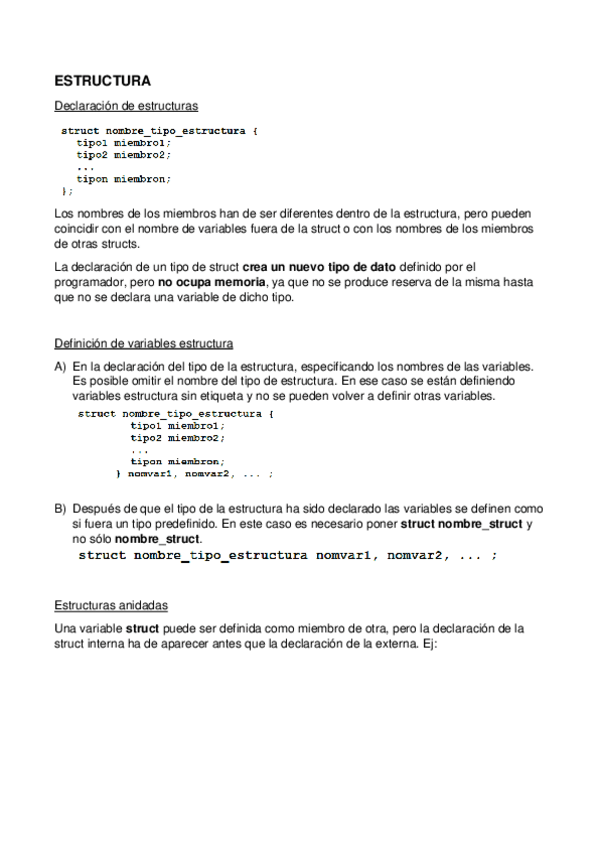 ESTRUCTURA

Declaración de estructuras

struct nombre_tipo_estructura {
tipo1 miembro1;
tipo2 miembro2;
...
tipon miembron;
};

Los nombres de los miembros han de ser diferentes dentro de la estructura, pero pueden coincidir con el nombre de variables fuera de la struct o con los nombres de los miembros de otras structs.

La declaración de un tipo de struct crea un nuevo tipo de dato definido por el programador, pero no ocupa memoria, ya que no se produce reserva de la misma hasta que no se declara una variable de dicho tipo.

Definición de variables estructura

A) En la declaración del tipo de la estructura, especificando los nombres de las variables. Es posible omitir el nombre del tipo de estructura. En ese caso se están definiendo variables estructura sin etiqueta y no se pueden volver a definir otras variables.

struct nombre_tipo_estructura {
tipo1 miembro1;
tipo2 miembro2;
...
tipon miembron;
} nomvar1, nomvar2, ... ;

B) Después de que el tipo de la estructura ha sido declarado las variables se definen como si fuera un tipo predefinido. En este caso es necesario poner struct nombre_struct y no sólo nombre_struct.

struct nombre_tipo_estructura nomvar1, nomvar2, ... ;

Estructuras anidadas

Una variable struct puede ser definida como miembro de otra, pero la declaración de la struct interna ha de aparecer antes que la declaración de la externa. Ej: